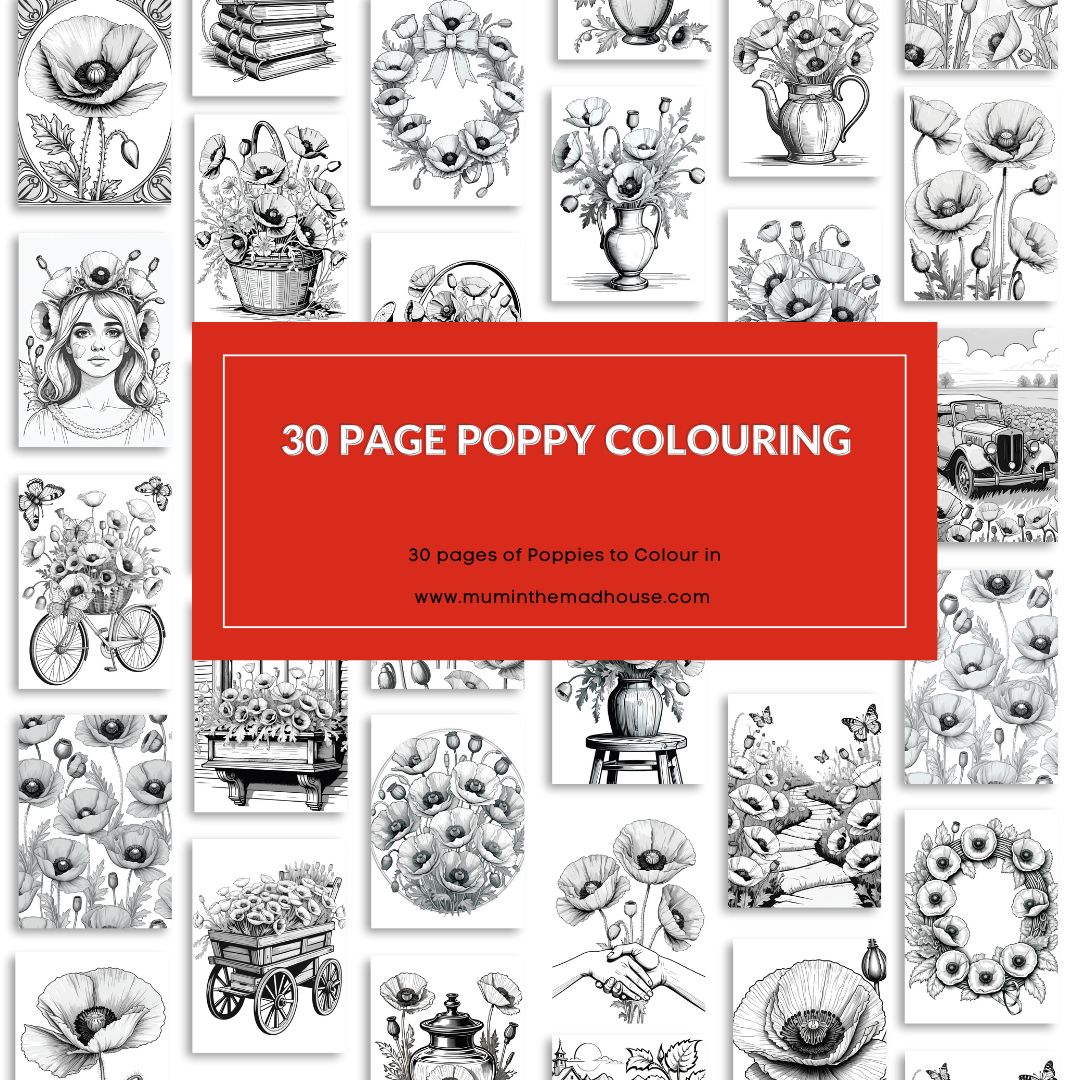 30 PAGE POPPY COLOURING

30 pages of Poppies to Colour in

www.muminthemadhouse.com